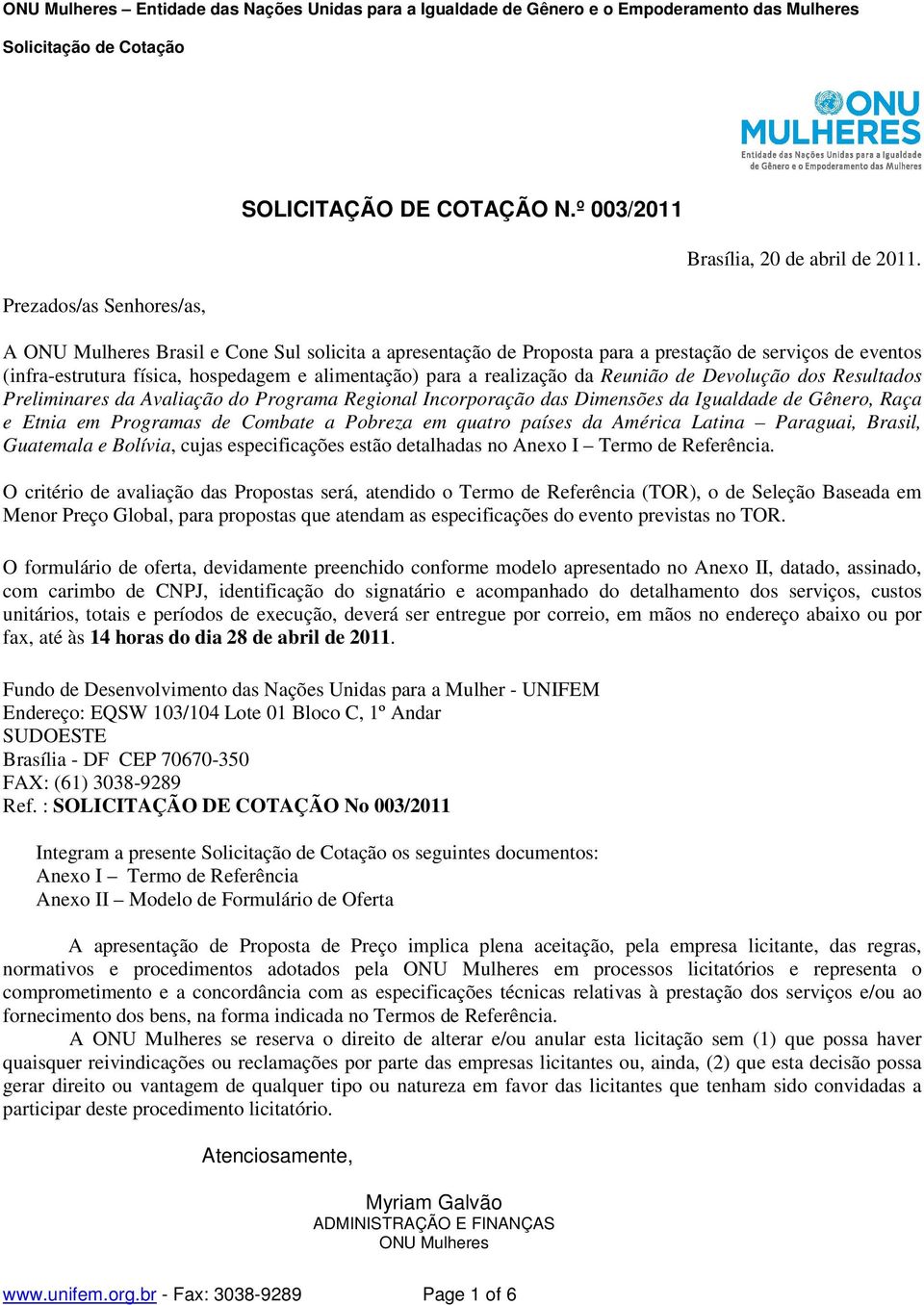 ONU Mulheres – Entidade das Nações Unidas para a Igualdade de Gênero e o Empoderamento das Mulheres

Solicitação de Cotação

ONU MULHERES
Entidade das Nações Unidas para a Igualdade de Gênero e o Empoderamento das Mulheres

SOLICITAÇÃO DE COTAÇÃO N.º 003/2011

Brasília, 20 de abril de 2011.

Prezados/as Senhores/as,

A ONU Mulheres Brasil e Cone Sul solicita a apresentação de Proposta para a prestação de serviços de eventos (infra-estrutura física, hospedagem e alimentação) para a realização da Reunião de Devolução dos Resultados Preliminares da Avaliação do Programa Regional Incorporação das Dimensões da Igualdade de Gênero, Raça e Etnia em Programas de Combate a Pobreza em quatro países da América Latina – Paraguai, Brasil, Guatemala e Bolívia, cujas especificações estão detalhadas no Anexo I – Termo de Referência.

O critério de avaliação das Propostas será, atendido o Termo de Referência (TOR), o de Seleção Baseada em Menor Preço Global, para propostas que atendam as especificações do evento previstas no TOR.

O formulário de oferta, devidamente preenchido conforme modelo apresentado no Anexo II, datado, assinado, com carimbo de CNPJ, identificação do signatário e acompanhado do detalhamento dos serviços, custos unitários, totais e períodos de execução, deverá ser entregue por correio, em mãos no endereço abaixo ou por fax, até às 14 horas do dia 28 de abril de 2011.

Fundo de Desenvolvimento das Nações Unidas para a Mulher - UNIFEM
Endereço: EQSW 103/104 Lote 01 Bloco C, 1º Andar
SUDOESTE
Brasília - DF CEP 70670-350
FAX: (61) 3038-9289
Ref. : SOLICITAÇÃO DE COTAÇÃO No 003/2011

Integram a presente Solicitação de Cotação os seguintes documentos:
Anexo I – Termo de Referência
Anexo II – Modelo de Formulário de Oferta

A apresentação de Proposta de Preço implica plena aceitação, pela empresa licitante, das regras, normativos e procedimentos adotados pela ONU Mulheres em processos licitatórios e representa o comprometimento e a concordância com as especificações técnicas relativas à prestação dos serviços e/ou ao fornecimento dos bens, na forma indicada no Termos de Referência.

A ONU Mulheres se reserva o direito de alterar e/ou anular esta licitação sem (1) que possa haver quaisquer reivindicações ou reclamações por parte das empresas licitantes ou, ainda, (2) que esta decisão possa gerar direito ou vantagem de qualquer tipo ou natureza em favor das licitantes que tenham sido convidadas a participar deste procedimento licitatório.

Atenciosamente,

Myriam Galvão
ADMINISTRAÇÃO E FINANÇAS
ONU Mulheres

www.unifem.org.br - Fax: 3038-9289 Page 1 of 6